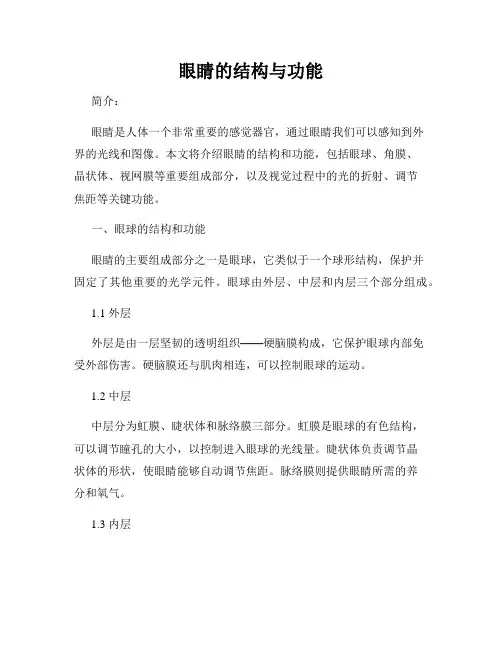 眼睛的结构与功能

简介：

眼睛是人体一个非常重要的感觉器官，通过眼睛我们可以感知到外界的光线和图像。本文将介绍眼睛的结构和功能，包括眼球、角膜、晶状体、视网膜等重要组成部分，以及视觉过程中的光的折射、调节焦距等关键功能。

一、眼球的结构和功能

眼睛的主要组成部分之一是眼球，它类似于一个球形结构，保护并固定了其他重要的光学元件。眼球由外层、中层和内层三个部分组成。

1.1 外层

外层是由一层坚韧的透明组织——硬脑膜构成，它保护眼球内部免受外部伤害。硬脑膜还与肌肉相连，可以控制眼球的运动。

1.2 中层

中层分为虹膜、睫状体和脉络膜三部分。虹膜是眼球的有色结构，可以调节瞳孔的大小，以控制进入眼球的光线量。睫状体负责调节晶状体的形状，使眼睛能够自动调节焦距。脉络膜则提供眼睛所需的养分和氧气。

1.3 内层